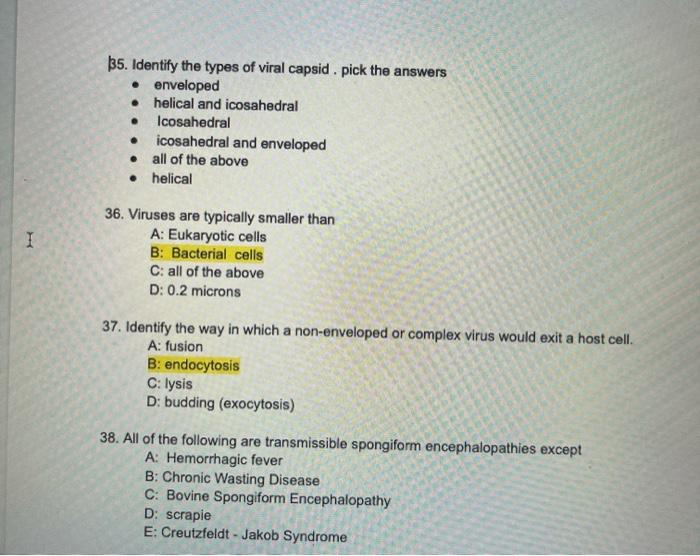 35. Identify the types of viral capsid . pick the answers
• enveloped
• helical and icosahedral
• Icosahedral
• icosahedral and enveloped
• all of the above
• helical

36. Viruses are typically smaller than
A: Eukaryotic cells
B: Bacterial cells
C: all of the above
D: 0.2 microns

37. Identify the way in which a non-enveloped or complex virus would exit a host cell.
A: fusion
B: endocytosis
C: lysis
D: budding (exocytosis)

38. All of the following are transmissible spongiform encephalopathies except
A: Hemorrhagic fever
B: Chronic Wasting Disease
C: Bovine Spongiform Encephalopathy
D: scrapie
E: Creutzfeldt - Jakob Syndrome